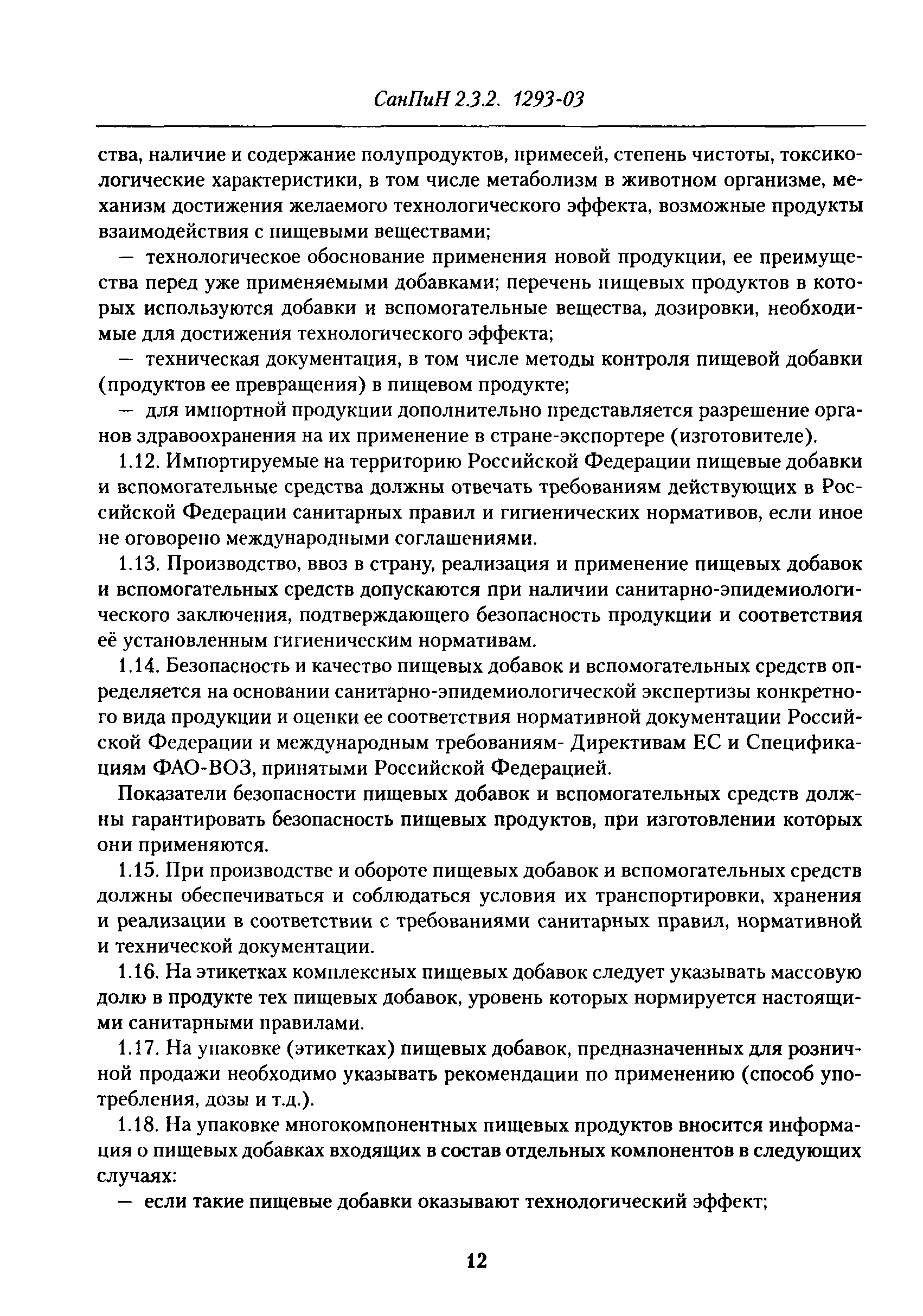 СанПиН 2.3.2. 1293-03

ства, наличие и содержание полупродуктов, примесей, степень чистоты, токсикологические характеристики, в том числе метаболизм в животном организме, механизм достижения желаемого технологического эффекта, возможные продукты взаимодействия с пищевыми веществами;

— технологическое обоснование применения новой продукции, ее преимущества перед уже применяемыми добавками; перечень пищевых продуктов в которых используются добавки и вспомогательные вещества, дозировки, необходимые для достижения технологического эффекта;

— техническая документация, в том числе методы контроля пищевой добавки (продуктов ее превращения) в пищевом продукте;

— для импортной продукции дополнительно представляется разрешение органов здравоохранения на их применение в стране-экспортере (изготовителе).

1.12. Импортируемые на территорию Российской Федерации пищевые добавки и вспомогательные средства должны отвечать требованиям действующих в Российской Федерации санитарных правил и гигиенических нормативов, если иное не оговорено международными соглашениями.

1.13. Производство, ввоз в страну, реализация и применение пищевых добавок и вспомогательных средств допускаются при наличии санитарно-эпидемиологического заключения, подтверждающего безопасность продукции и соответствия её установленным гигиеническим нормативам.

1.14. Безопасность и качество пищевых добавок и вспомогательных средств определяется на основании санитарно-эпидемиологической экспертизы конкретного вида продукции и оценки ее соответствия нормативной документации Российской Федерации и международным требованиям- Директивам ЕС и Спецификациям ФАО-ВОЗ, принятыми Российской Федерацией.

Показатели безопасности пищевых добавок и вспомогательных средств должны гарантировать безопасность пищевых продуктов, при изготовлении которых они применяются.

1.15. При производстве и обороте пищевых добавок и вспомогательных средств должны обеспечиваться и соблюдаться условия их транспортировки, хранения и реализации в соответствии с требованиями санитарных правил, нормативной и технической документации.

1.16. На этикетках комплексных пищевых добавок следует указывать массовую долю в продукте тех пищевых добавок, уровень которых нормируется настоящими санитарными правилами.

1.17. На упаковке (этикетках) пищевых добавок, предназначенных для розничной продажи необходимо указывать рекомендации по применению (способ употребления, дозы и т.д.).

1.18. На упаковке многокомпонентных пищевых продуктов вносится информация о пищевых добавках входящих в состав отдельных компонентов в следующих случаях:

— если такие пищевые добавки оказывают технологический эффект;

12